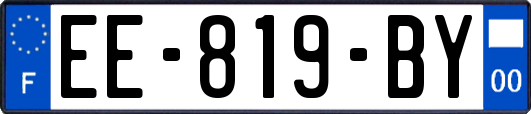 F
EE-819-BY
00